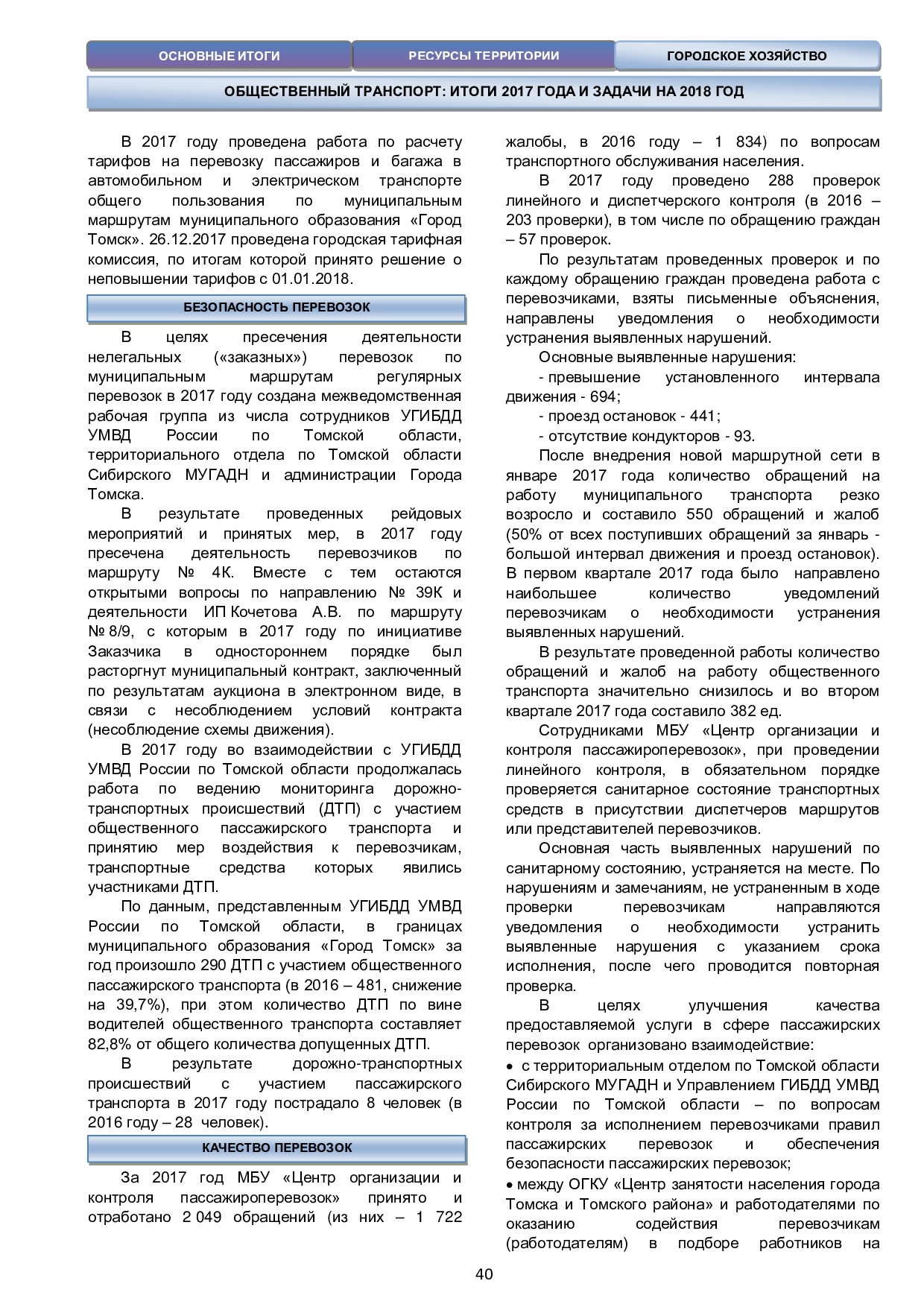 ОСНОВНЫЕ ИТОГИ РЕСУРСЫ ТЕРРИТОРИИ ГОРОДСКОЕ ХОЗЯЙСТВО

ОБЩЕСТВЕННЫЙ ТРАНСПОРТ: ИТОГИ 2017 ГОДА И ЗАДАЧИ НА 2018 ГОД

В 2017 году проведена работа по расчету тарифов на перевозку пассажиров и багажа в автомобильном и электрическом транспорте общего пользования по муниципальным маршрутам муниципального образования «Город Томск». 26.12.2017 проведена городская тарифная комиссия, по итогам которой принято решение о неповышении тарифов с 01.01.2018.

БЕЗОПАСНОСТЬ ПЕРЕВОЗОК

В целях пресечения деятельности нелегальных («заказных») перевозок по муниципальным маршрутам регулярных перевозок в 2017 году создана межведомственная рабочая группа из числа сотрудников УГИБДД УМВД России по Томской области, территориального отдела по Томской области Сибирского МУГАДН и администрации Города Томска.

В результате проведенных рейдовых мероприятий и принятых мер, в 2017 году пресечена деятельность перевозчиков по маршруту № 4К. Вместе с тем остаются открытыми вопросы по направлению № 39К и деятельности ИП Кочетова А.В. по маршруту № 8/9, с которым в 2017 году по инициативе Заказчика в одностороннем порядке был расторгнут муниципальный контракт, заключенный по результатам аукциона в электронном виде, в связи с несоблюдением условий контракта (несоблюдение схемы движения).

В 2017 году во взаимодействии с УГИБДД УМВД России по Томской области продолжалась работа по ведению мониторинга дорожно-транспортных происшествий (ДТП) с участием общественного пассажирского транспорта и принятию мер воздействия к перевозчикам, транспортные средства которых явились участниками ДТП.

По данным, представленным УГИБДД УМВД России по Томской области, в границах муниципального образования «Город Томск» за год произошло 290 ДТП с участием общественного пассажирского транспорта (в 2016 – 481, снижение на 39,7%), при этом количество ДТП по вине водителей общественного транспорта составляет 82,8% от общего количества допущенных ДТП.

В результате дорожно-транспортных происшествий с участием пассажирского транспорта в 2017 году пострадало 8 человек (в 2016 году – 28 человек).

КАЧЕСТВО ПЕРЕВОЗОК

За 2017 год МБУ «Центр организации и контроля пассажироперевозок» принято и отработано 2 049 обращений (из них – 1 722 жалобы, в 2016 году – 1 834) по вопросам транспортного обслуживания населения.

В 2017 году проведено 288 проверок линейного и диспетчерского контроля (в 2016 – 203 проверки), в том числе по обращению граждан – 57 проверок.

По результатам проведенных проверок и по каждому обращению граждан проведена работа с перевозчиками, взяты письменные объяснения, направлены уведомления о необходимости устранения выявленных нарушений.

Основные выявленные нарушения:

- превышение установленного интервала движения - 694;

- проезд остановок - 441;

- отсутствие кондукторов - 93.

После внедрения новой маршрутной сети в январе 2017 года количество обращений на работу муниципального транспорта резко возросло и составило 550 обращений и жалоб (50% от всех поступивших обращений за январь - большой интервал движения и проезд остановок). В первом квартале 2017 года было направлено наибольшее количество уведомлений перевозчикам о необходимости устранения выявленных нарушений.

В результате проведенной работы количество обращений и жалоб на работу общественного транспорта значительно снизилось и во втором квартале 2017 года составило 382 ед.

Сотрудниками МБУ «Центр организации и контроля пассажироперевозок», при проведении линейного контроля, в обязательном порядке проверяется санитарное состояние транспортных средств в присутствии диспетчеров маршрутов или представителей перевозчиков.

Основная часть выявленных нарушений по санитарному состоянию, устраняется на месте. По нарушениям и замечаниям, не устраненным в ходе проверки перевозчикам направляются уведомления о необходимости устранить выявленные нарушения с указанием срока исполнения, после чего проводится повторная проверка.

В целях улучшения качества предоставляемой услуги в сфере пассажирских перевозок организовано взаимодействие:

• с территориальным отделом по Томской области Сибирского МУГАДН и Управлением ГИБДД УМВД России по Томской области – по вопросам контроля за исполнением перевозчиками правил пассажирских перевозок и обеспечения безопасности пассажирских перевозок;

• между ОГКУ «Центр занятости населения города Томска и Томского района» и работодателями по оказанию содействия перевозчикам (работодателям) в подборе работников на

40